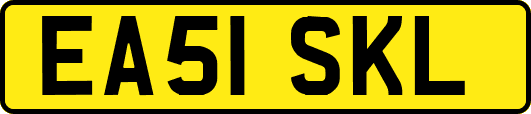 EA51 SKL